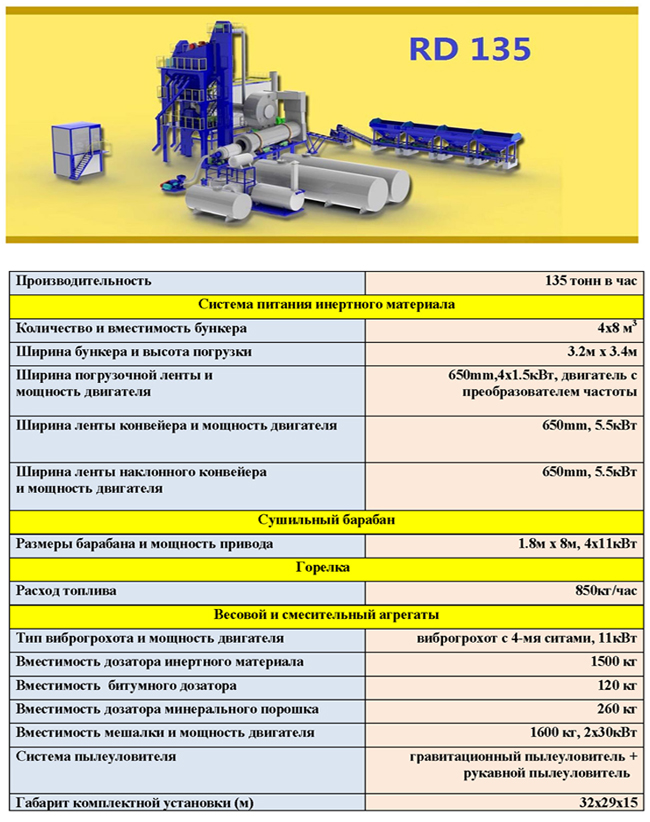 RD 135

| Производительность | 135 тонн в час |
|---|---|
| Система питания инертного материала | |
| Количество и вместимость бункера | 4x8 м$^3$ |
| Ширина бункера и высота погрузки | 3.2м x 3.4м |
| Ширина погрузочной ленты и мощность двигателя | 650mm,4x1.5кВт, двигатель с преобразователем частоты |
| Ширина ленты конвейера и мощность двигателя | 650mm, 5.5кВт |
| Ширина ленты наклонного конвейера и мощность двигателя | 650mm, 5.5кВт |
| Сушильный барабан | |
| Размеры барабана и мощность привода | 1.8м x 8м, 4x11кВт |
| Горелка | |
| Расход топлива | 850кг/час |
| Весовой и смесительный агрегаты | |
| Тип виброгрохота и мощность двигателя | виброгрохот с 4-мя ситами, 11кВт |
| Вместимость дозатора инертного материала | 1500 кг |
| Вместимость битумного дозатора | 120 кг |
| Вместимость дозатора минерального порошка | 260 кг |
| Вместимость мешалки и мощность двигателя | 1600 кг, 2x30кВт |
| Система пылеуловителя | гравитационный пылеуловитель + рукавной пылеуловитель |
| Габарит комплектной установки (м) | 32x29x15 |